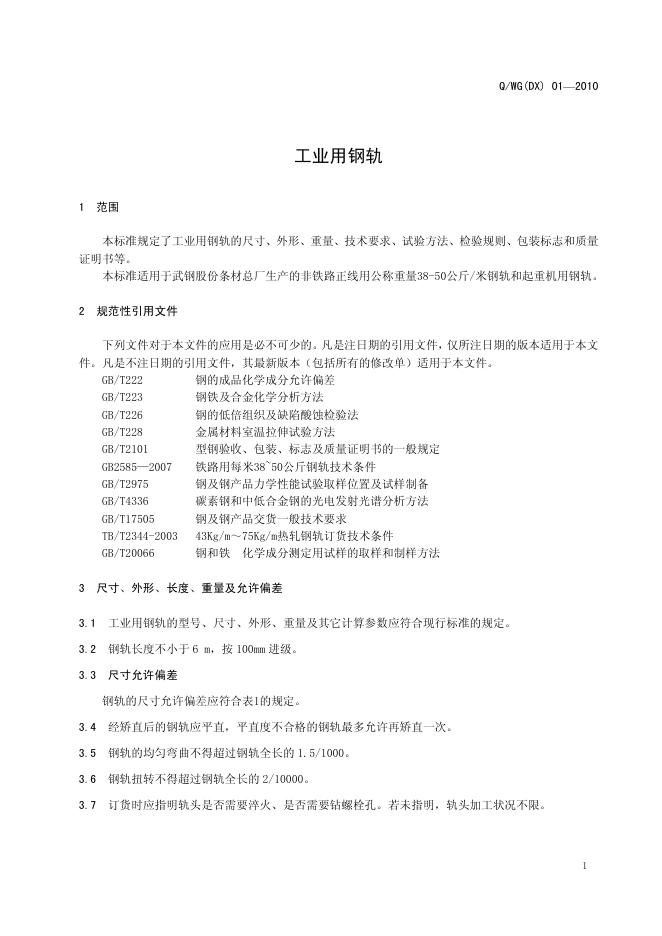 Q/WG(DX) 01—2010

工业用钢轨

1 范围

本标准规定了工业用钢轨的尺寸、外形、重量、技术要求、试验方法、检验规则、包装标志和质量证明书等。

本标准适用于武钢股份条材总厂生产的非铁路正线用公称重量38-50公斤/米钢轨和起重机用钢轨。

2 规范性引用文件

下列文件对于本文件的应用是必不可少的。凡是注日期的引用文件，仅所注日期的版本适用于本文件。凡是不注日期的引用文件，其最新版本（包括所有的修改单）适用于本文件。

GB/T222 钢的成品化学成分允许偏差
GB/T223 钢铁及合金化学分析方法
GB/T226 钢的低倍组织及缺陷酸蚀检验法
GB/T228 金属材料室温拉伸试验方法
GB/T2101 型钢验收、包装、标志及质量证明书的一般规定
GB2585—2007 铁路用每米38~50公斤钢轨技术条件
GB/T2975 钢及钢产品力学性能试验取样位置及试样制备
GB/T4336 碳素钢和中低合金钢的光电发射光谱分析方法
GB/T17505 钢及钢产品交货一般技术要求
TB/T2344-2003 43Kg/m～75Kg/m热轧钢轨订货技术条件
GB/T20066 钢和铁 化学成分测定用试样的取样和制样方法

3 尺寸、外形、长度、重量及允许偏差

3.1 工业用钢轨的型号、尺寸、外形、重量及其它计算参数应符合现行标准的规定。

3.2 钢轨长度不小于6 m，按100mm进级。

3.3 尺寸允许偏差

钢轨的尺寸允许偏差应符合表1的规定。

3.4 经矫直后的钢轨应平直，平直度不合格的钢轨最多允许再矫直一次。

3.5 钢轨的均匀弯曲不得超过钢轨全长的1.5/1000。

3.6 钢轨扭转不得超过钢轨全长的2/10000。

3.7 订货时应指明轨头是否需要淬火、是否需要钻螺栓孔。若未指明，轨头加工状况不限。

1